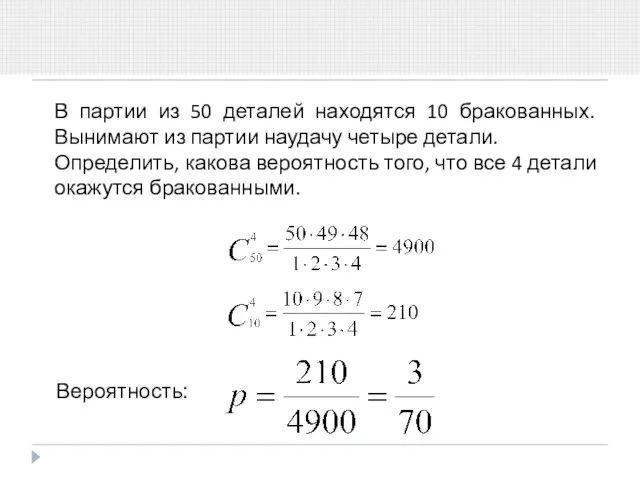 В партии из 50 деталей находятся 10 бракованных. Вынимают из партии наудачу четыре детали. Определить, какова вероятность того, что все 4 детали окажутся бракованными.

$C_{50}^{4} = \frac{50 \cdot 49 \cdot 48}{1 \cdot 2 \cdot 3 \cdot 4} = 4900$

$C_{10}^{4} = \frac{10 \cdot 9 \cdot 8 \cdot 7}{1 \cdot 2 \cdot 3 \cdot 4} = 210$

Вероятность: $p = \frac{210}{4900} = \frac{3}{70}$